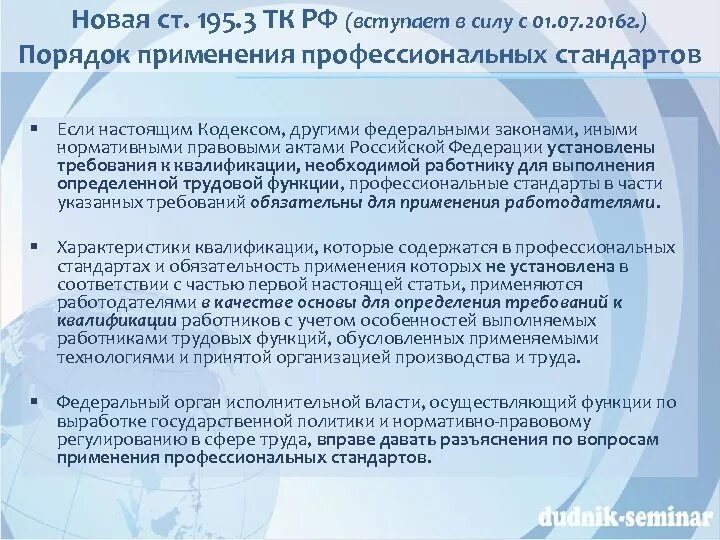 Новая ст. 195.3 ТК РФ (вступает в силу с 01.07.2016г.)
Порядок применения профессиональных стандартов

▪ Если настоящим Кодексом, другими федеральными законами, иными нормативными правовыми актами Российской Федерации установлены требования к квалификации, необходимой работнику для выполнения определенной трудовой функции, профессиональные стандарты в части указанных требований обязательны для применения работодателями.

▪ Характеристики квалификации, которые содержатся в профессиональных стандартах и обязательность применения которых не установлена в соответствии с частью первой настоящей статьи, применяются работодателями в качестве основы для определения требований к квалификации работников с учетом особенностей выполняемых работниками трудовых функций, обусловленных применяемыми технологиями и принятой организацией производства и труда.

▪ Федеральный орган исполнительной власти, осуществляющий функции по выработке государственной политики и нормативно-правовому регулированию в сфере труда, вправе давать разъяснения по вопросам применения профессиональных стандартов.

dudnik-seminar